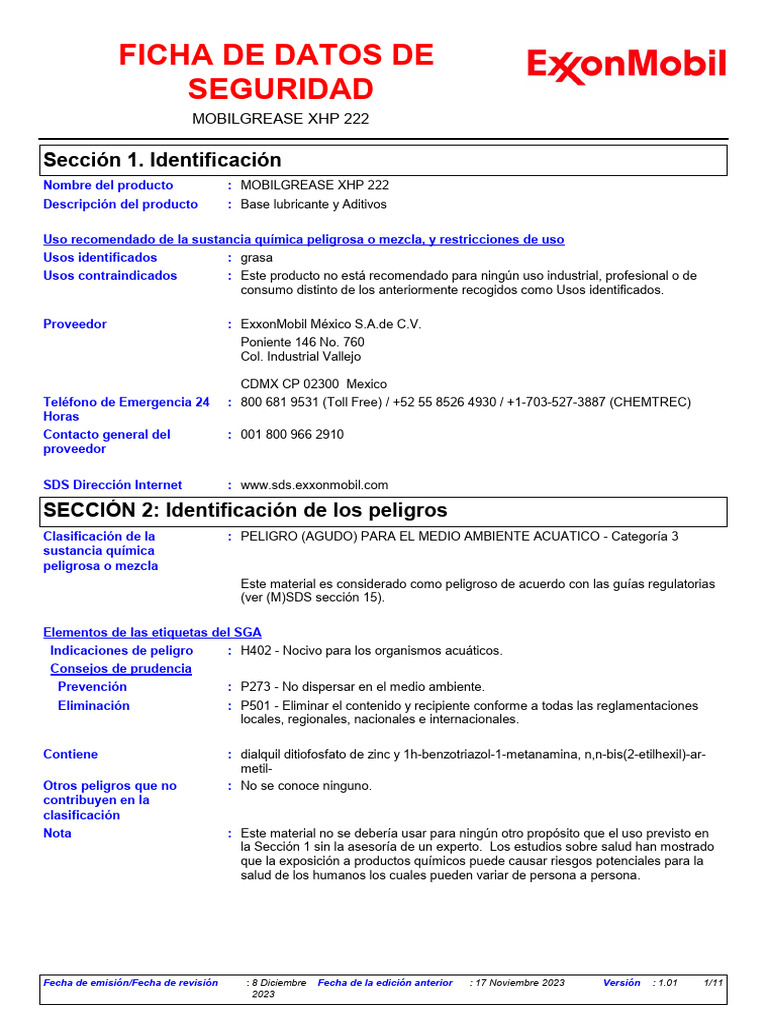 FICHA DE DATOS DE SEGURIDAD

ExxonMobil

MOBILGREASE XHP 222

Sección 1. Identificación

Nombre del producto : MOBILGREASE XHP 222

Descripción del producto : Base lubricante y Aditivos

Uso recomendado de la sustancia química peligrosa o mezcla, y restricciones de uso

Usos identificados : grasa

Usos contraindicados : Este producto no está recomendado para ningún uso industrial, profesional o de consumo distinto de los anteriormente recogidos como Usos identificados.

Proveedor : ExxonMobil México S.A.de C.V.
Poniente 146 No. 760
Col. Industrial Vallejo

CDMX CP 02300 Mexico

Teléfono de Emergencia 24 Horas : 800 681 9531 (Toll Free) / +52 55 8526 4930 / +1-703-527-3887 (CHEMTREC)

Contacto general del proveedor : 001 800 966 2910

SDS Dirección Internet : www.sds.exxonmobil.com

SECCIÓN 2: Identificación de los peligros

Clasificación de la sustancia química peligrosa o mezcla : PELIGRO (AGUDO) PARA EL MEDIO AMBIENTE ACUATICO - Categoría 3

Este material es considerado como peligroso de acuerdo con las guías regulatorias (ver (M)SDS sección 15).

Elementos de las etiquetas del SGA

Indicaciones de peligro : H402 - Nocivo para los organismos acuáticos.

Consejos de prudencia

Prevención : P273 - No dispersar en el medio ambiente.

Eliminación : P501 - Eliminar el contenido y recipiente conforme a todas las reglamentaciones locales, regionales, nacionales e internacionales.

Contiene : dialquil ditiofosfato de zinc y 1h-benzotriazol-1-metanamina, n,n-bis(2-etilhexil)-ar-metil-

Otros peligros que no contribuyen en la clasificación : No se conoce ninguno.

Nota : Este material no se debería usar para ningún otro propósito que el uso previsto en la Sección 1 sin la asesoría de un experto. Los estudios sobre salud han mostrado que la exposición a productos químicos puede causar riesgos potenciales para la salud de los humanos los cuales pueden variar de persona a persona.

Fecha de emisión/Fecha de revisión : 8 Diciembre 2023 Fecha de la edición anterior : 17 Noviembre 2023 Versión : 1.01 1/11